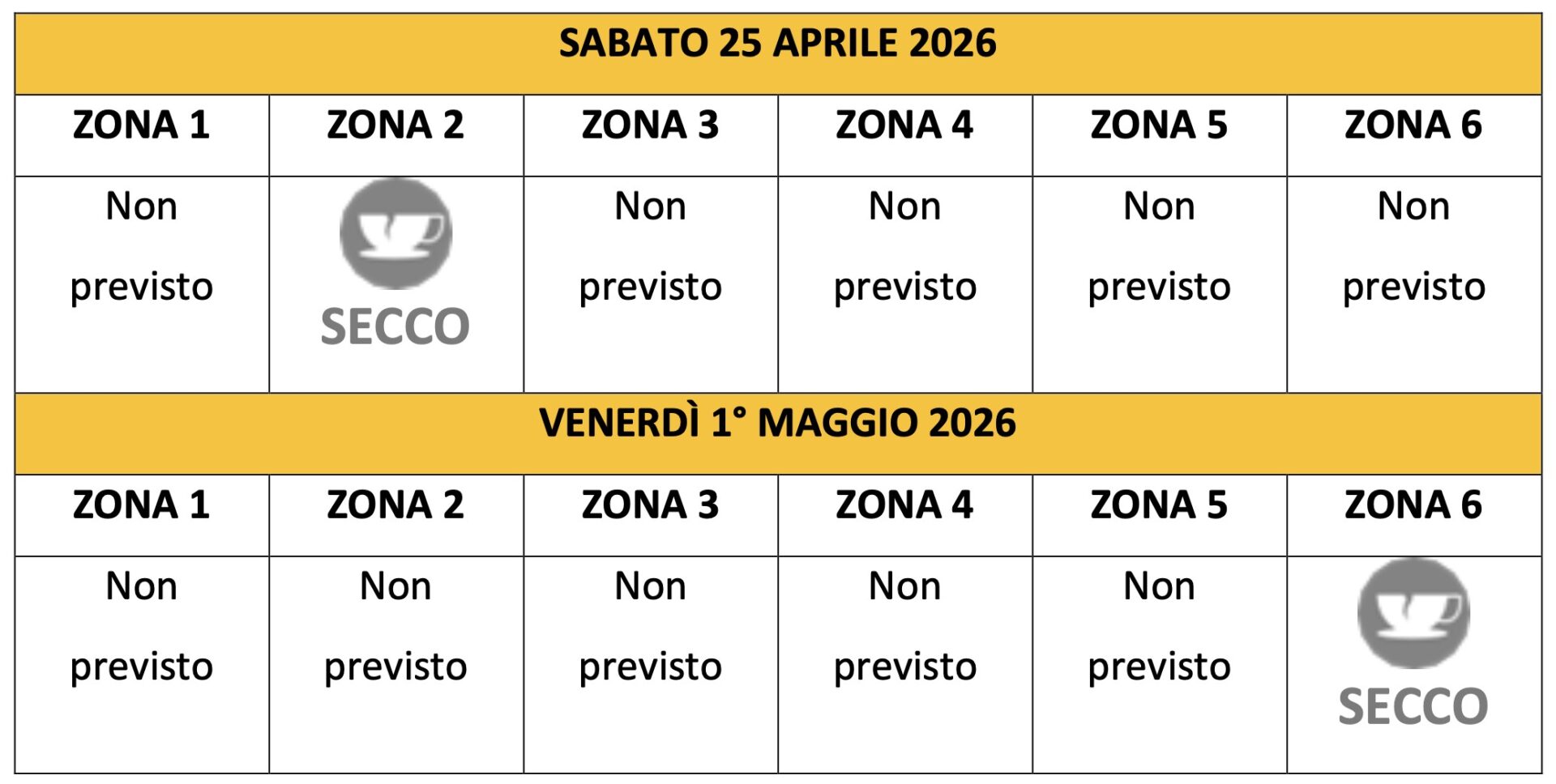 | SABATO 25 APRILE 2026 | | | | | |
|---|---|---|---|---|---|
| ZONA 1 | ZONA 2 | ZONA 3 | ZONA 4 | ZONA 5 | ZONA 6 |
| Non previsto | SECCO | Non previsto | Non previsto | Non previsto | Non previsto |
| VENERDÌ 1° MAGGIO 2026 | | | | | |
| ZONA 1 | ZONA 2 | ZONA 3 | ZONA 4 | ZONA 5 | ZONA 6 |
| Non previsto | Non previsto | Non previsto | Non previsto | Non previsto | SECCO |